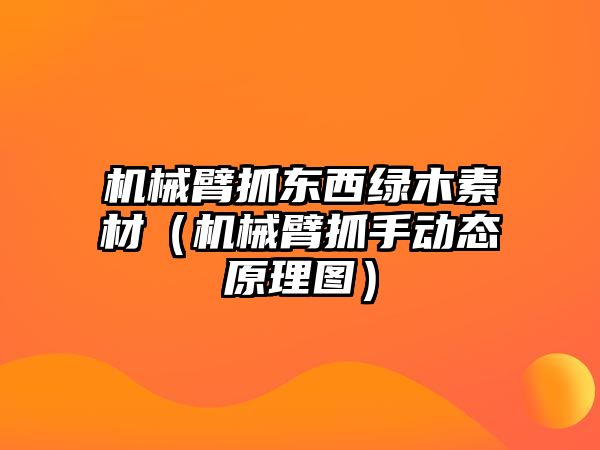 机械臂抓东西绿木素材（机械臂抓手动态原理图）